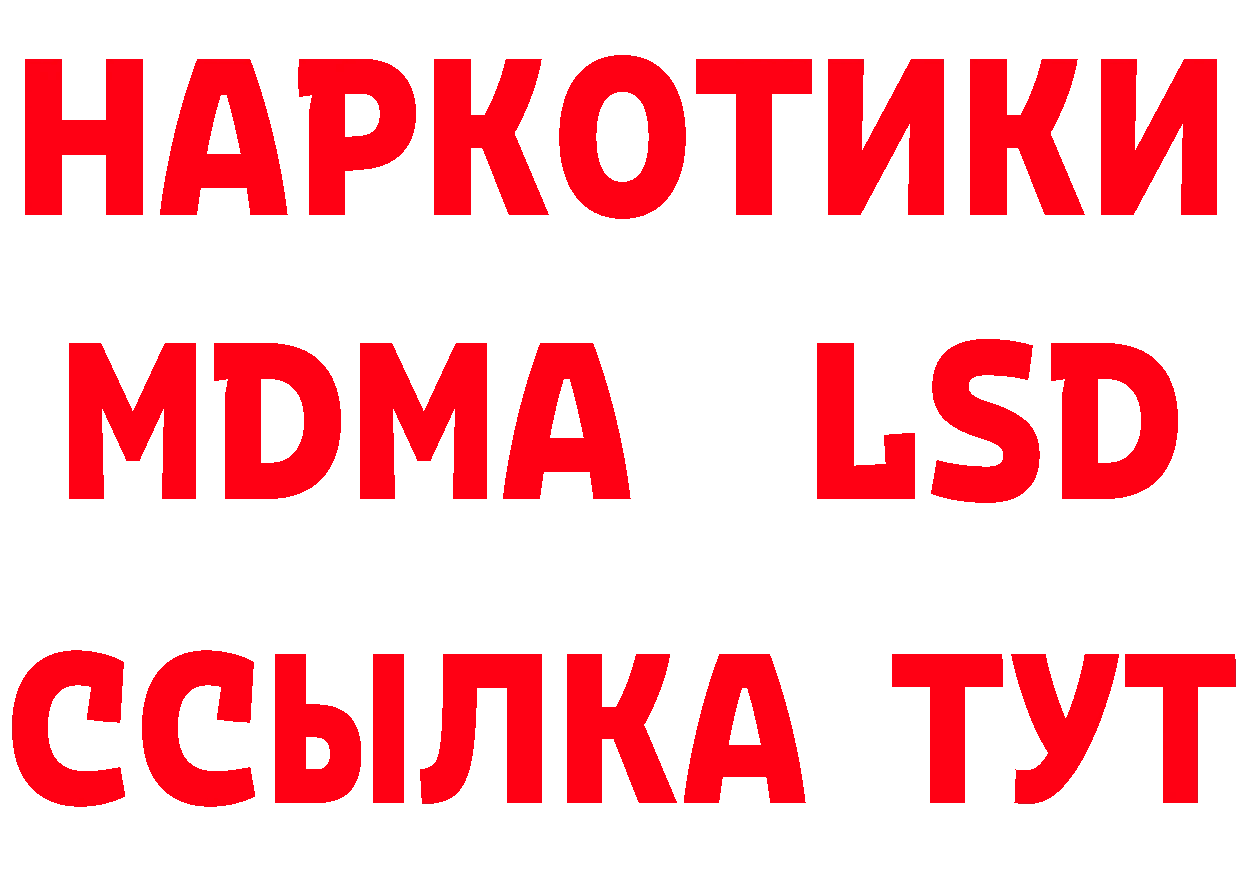 НАРКОТИКИ
MDMA LSD
ССЫЛКА ТУТ